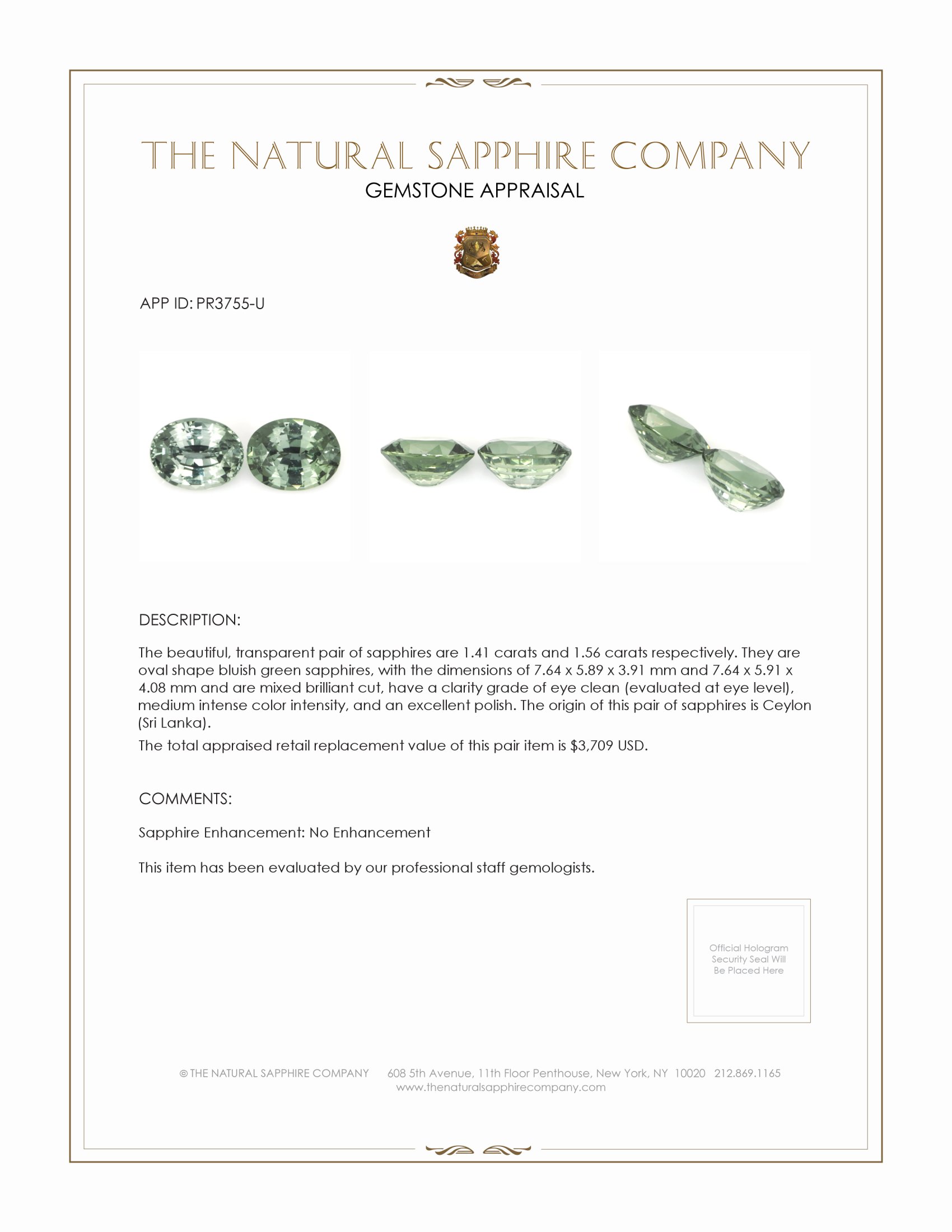 THE NATURAL SAPPHIRE COMPANY
GEMSTONE APPRAISAL

APP ID: PR3755-U

DESCRIPTION:

The beautiful, transparent pair of sapphires are 1.41 carats and 1.56 carats respectively. They are oval shape bluish green sapphires, with the dimensions of 7.64 x 5.89 x 3.91 mm and 7.64 x 5.91 x 4.08 mm and are mixed brilliant cut, have a clarity grade of eye clean (evaluated at eye level), medium intense color intensity, and an excellent polish. The origin of this pair of sapphires is Ceylon (Sri Lanka).

The total appraised retail replacement value of this pair item is $3,709 USD.

COMMENTS:

Sapphire Enhancement: No Enhancement

This item has been evaluated by our professional staff gemologists.

Official Hologram Security Seal Will Be Placed Here

© THE NATURAL SAPPHIRE COMPANY 608 5th Avenue, 11th Floor Penthouse, New York, NY 10020 212.869.1165
www.thenaturalsapphirecompany.com